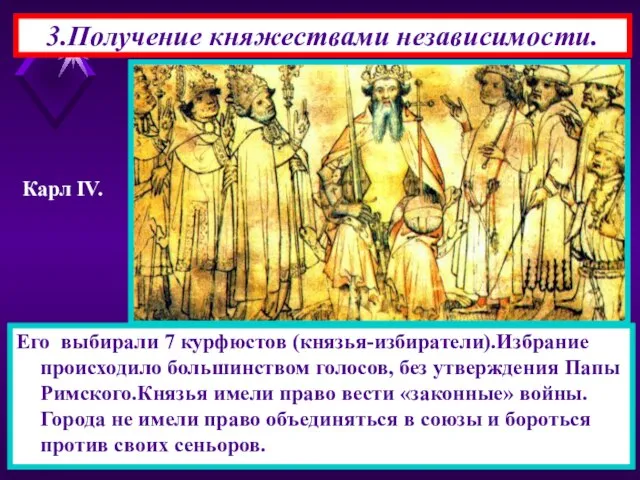 3.Получение княжествами независимости.

Карл IV.

Его выбирали 7 курфюстов (князья-избиратели).Избрание происходило большинством голосов, без утверждения Папы Римского.Князья имели право вести «законные» войны. Города не имели право объединяться в союзы и бороться против своих сеньоров.